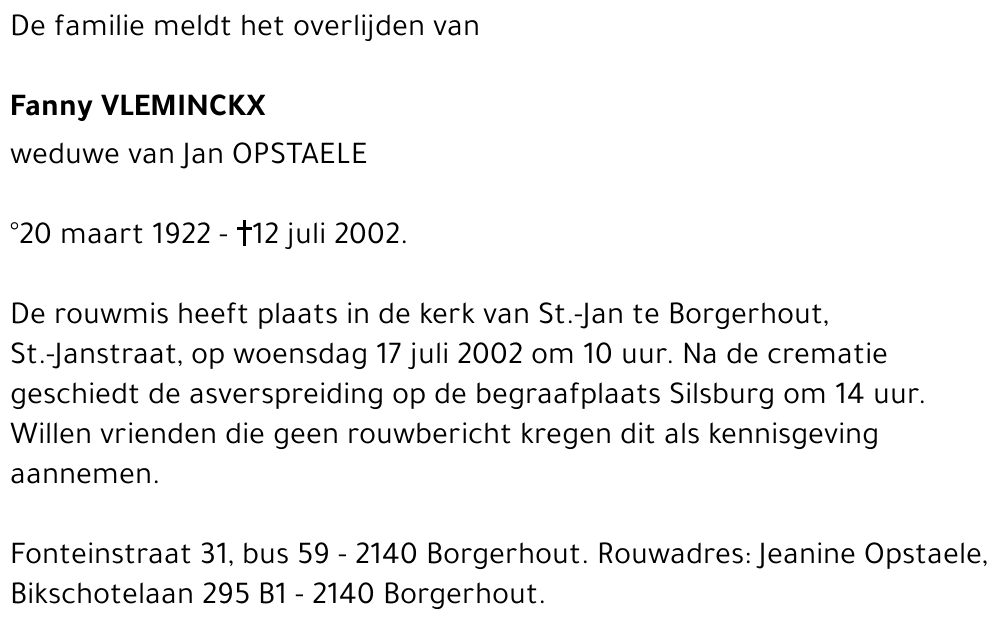 De familie meldt het overlijden van

Fanny VLEMINCKX
weduwe van Jan OPSTAELE

°20 maart 1922 - †12 juli 2002.

De rouwmis heeft plaats in de kerk van St.-Jan te Borgerhout, St.-Janstraat, op woensdag 17 juli 2002 om 10 uur. Na de crematie geschiedt de asverspreiding op de begraafplaats Silsburg om 14 uur. Willen vrienden die geen rouwbericht kregen dit als kennisgeving aannemen.

Fonteinstraat 31, bus 59 - 2140 Borgerhout. Rouwadres: Jeanine Opstaele, Bikschotelaan 295 B1 - 2140 Borgerhout.